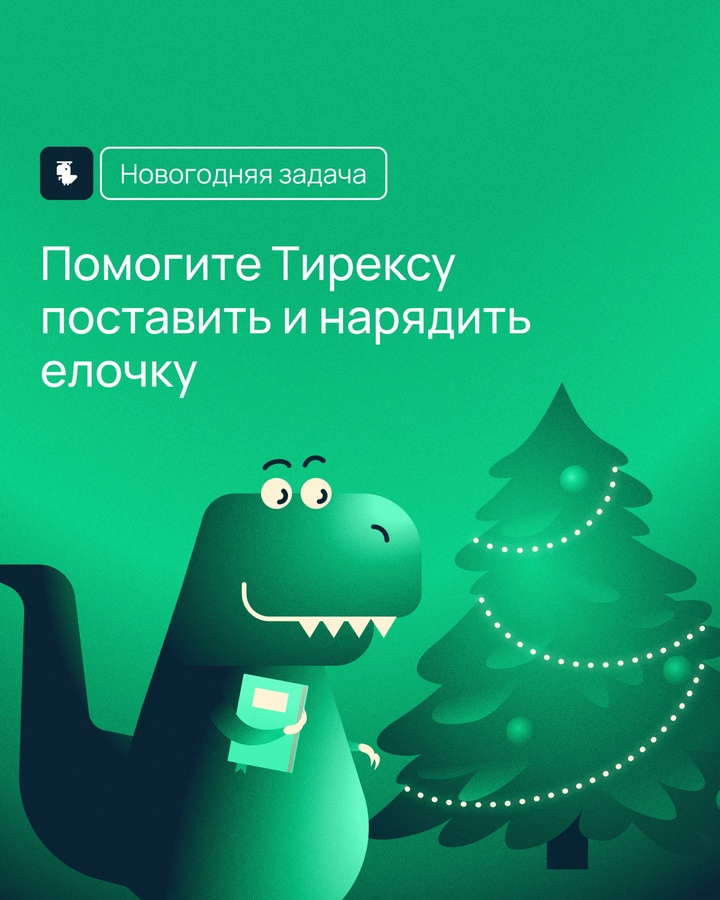 Новогодняя задача

Помогите Тирексу поставить и нарядить елочку